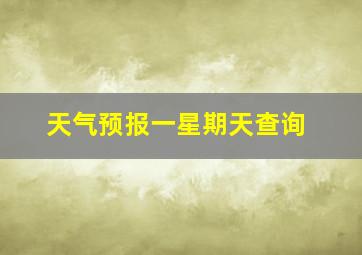 天气预报一星期天查询